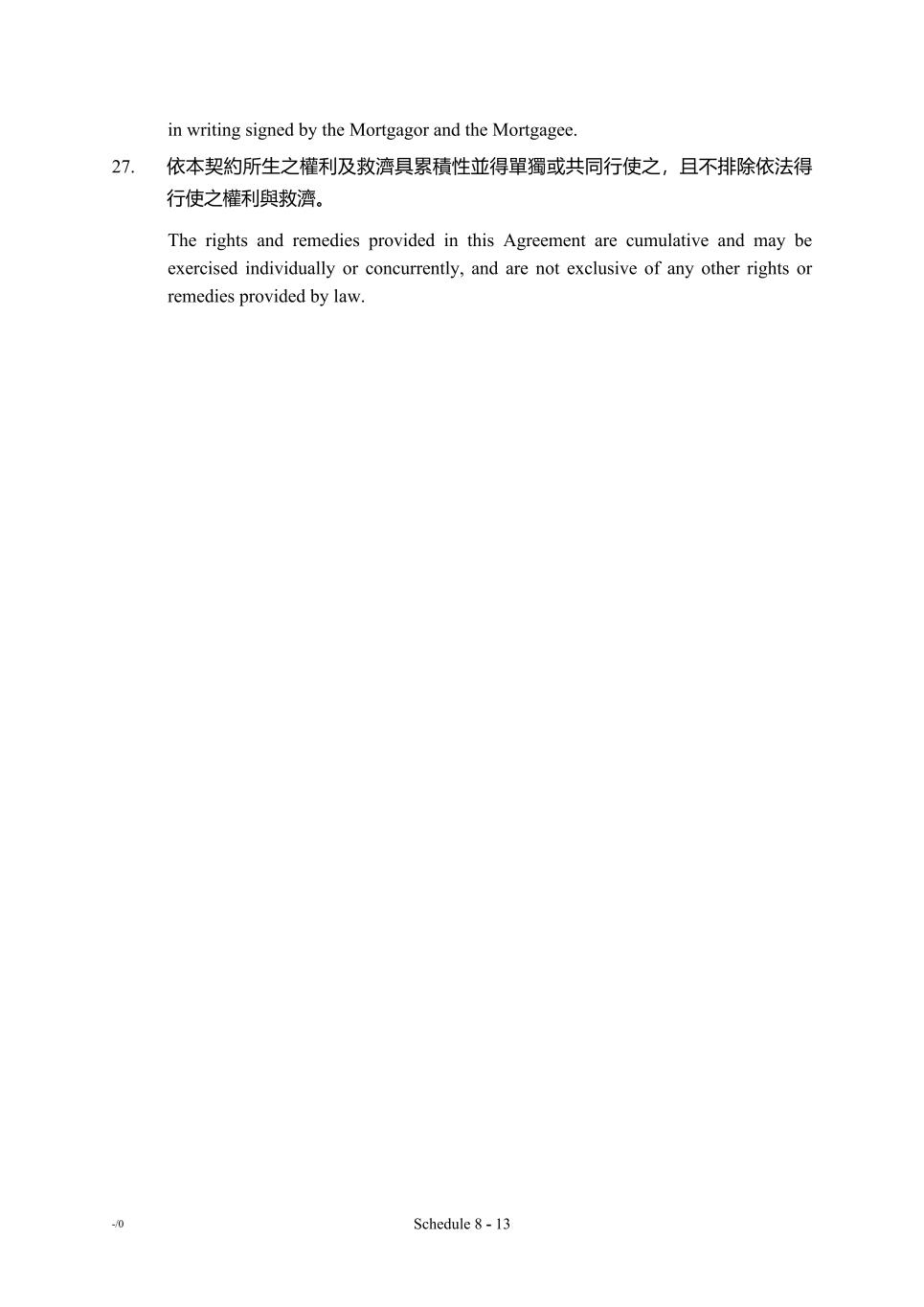 in writing signed by the Mortgagor and the Mortgagee.

27. 依本契約所生之權利及救濟具累積性並得單獨或共同行使之，且不排除依法得行使之權利與救濟。

The rights and remedies provided in this Agreement are cumulative and may be exercised individually or concurrently, and are not exclusive of any other rights or remedies provided by law.

-/0

Schedule 8 - 13